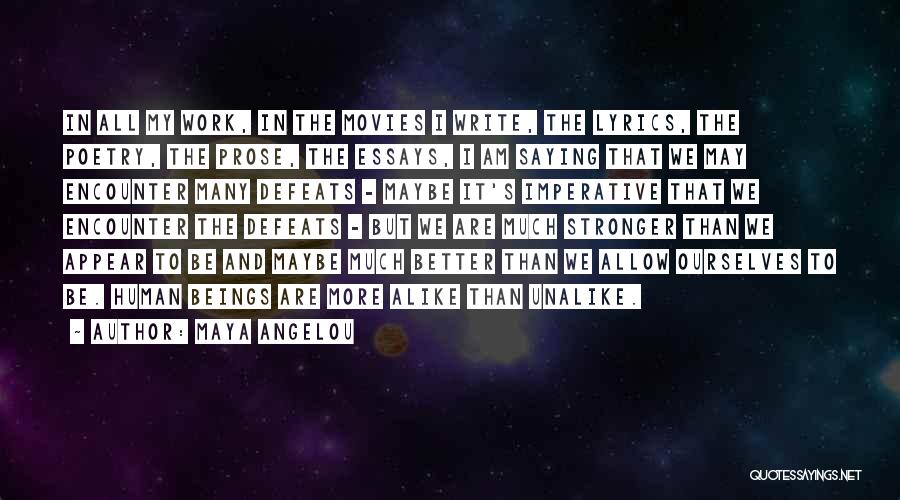 IN ALL MY WORK, IN THE MOVIES I WRITE, THE LYRICS, THE POETRY, THE PROSE, THE ESSAYS, I AM SAYING THAT WE MAY ENCOUNTER MANY DEFEATS - MAYBE IT'S IMPERATIVE THAT WE ENCOUNTER THE DEFEATS - BUT WE ARE MUCH STRONGER THAN WE APPEAR TO BE AND MAYBE MUCH BETTER THAN WE ALLOW OURSELVES TO BE. HUMAN BEINGS ARE MORE ALIKE THAN UNALIKE.

- AUTHOR: MAYA ANGELOU

QUOTESSAYINGS.NET